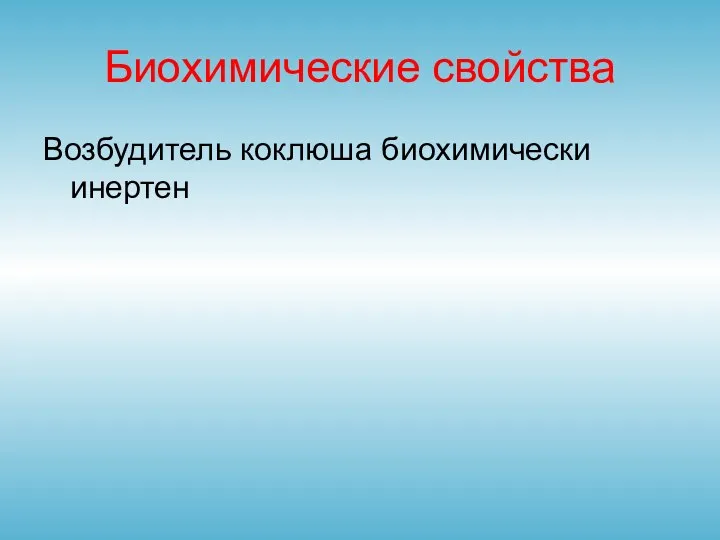 Биохимические свойства

Возбудитель коклюша биохимически инертен